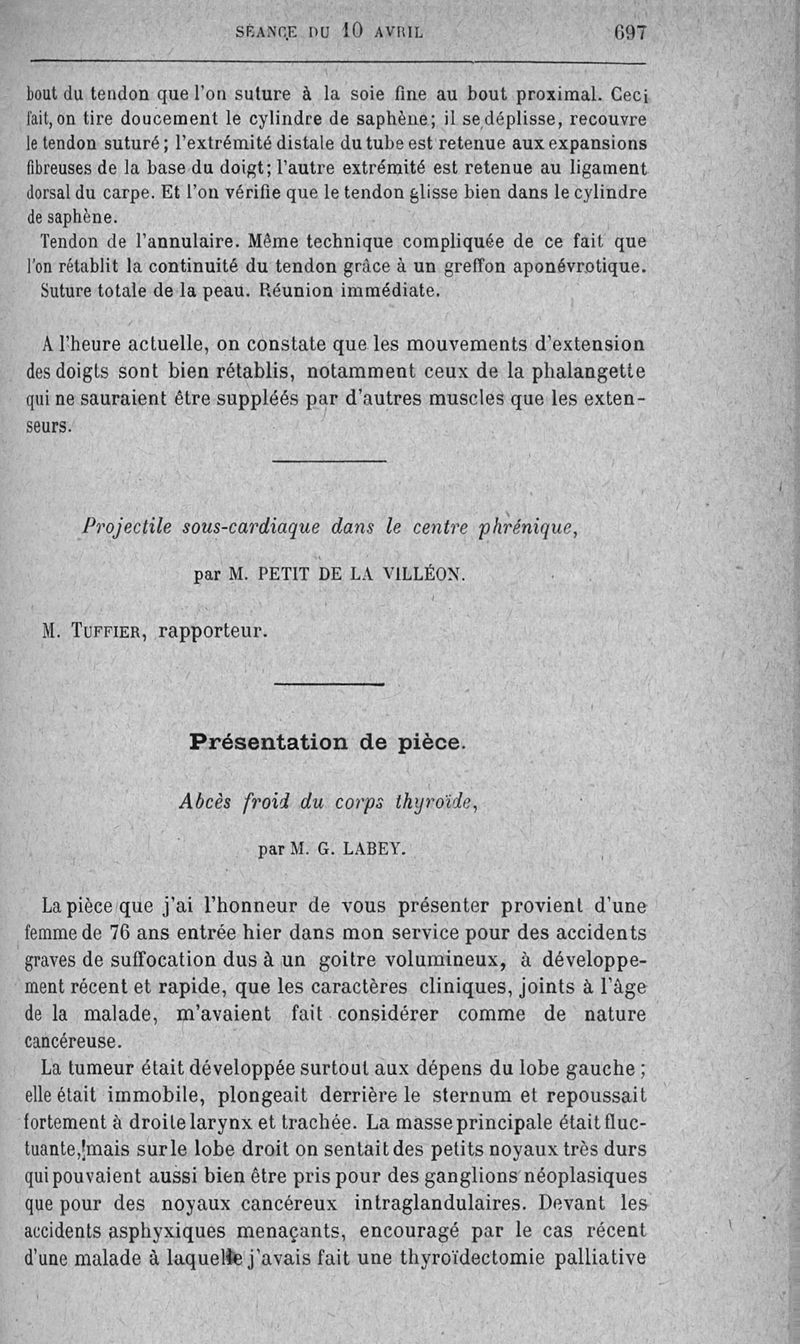 SÉANCE DU 10 AVRIL 697

bout du tendon que l'on suture à la soie fine au bout proximal. Ceci fait, on tire doucement le cylindre de saphène; il se déplisse, recouvre le tendon suturé; l'extrémité distale du tube est retenue aux expansions fibreuses de la base du doigt; l'autre extrémité est retenue au ligament dorsal du carpe. Et l'on vérifie que le tendon glisse bien dans le cylindre de saphène.

Tendon de l'annulaire. Même technique compliquée de ce fait que l'on rétablit la continuité du tendon grâce à un greffon aponévrotique.

Suture totale de la peau. Réunion immédiate.

A l'heure actuelle, on constate que les mouvements d'extension des doigts sont bien rétablis, notamment ceux de la phalangette qui ne sauraient être suppléés par d'autres muscles que les extenseurs.

Projectile sous-cardiaque dans le centre phrénique,

par M. PETIT DE LA VILLÉON.

M. TUFFIER, rapporteur.

Présentation de pièce.

Abcès froid du corps thyroïde,

par M. G. LABEY.

La pièce que j'ai l'honneur de vous présenter provient d'une femme de 76 ans entrée hier dans mon service pour des accidents graves de suffocation dus à un goitre volumineux, à développement récent et rapide, que les caractères cliniques, joints à l'âge de la malade, m'avaient fait considérer comme de nature cancéreuse.

La tumeur était développée surtout aux dépens du lobe gauche; elle était immobile, plongeait derrière le sternum et repoussait fortement à droite larynx et trachée. La masse principale était fluctuante, mais sur le lobe droit on sentait des petits noyaux très durs qui pouvaient aussi bien être pris pour des ganglions néoplasiques que pour des noyaux cancéreux intraglandulaires. Devant les accidents asphyxiques menaçants, encouragé par le cas récent d'une malade à laquelle j'avais fait une thyroïdectomie palliative